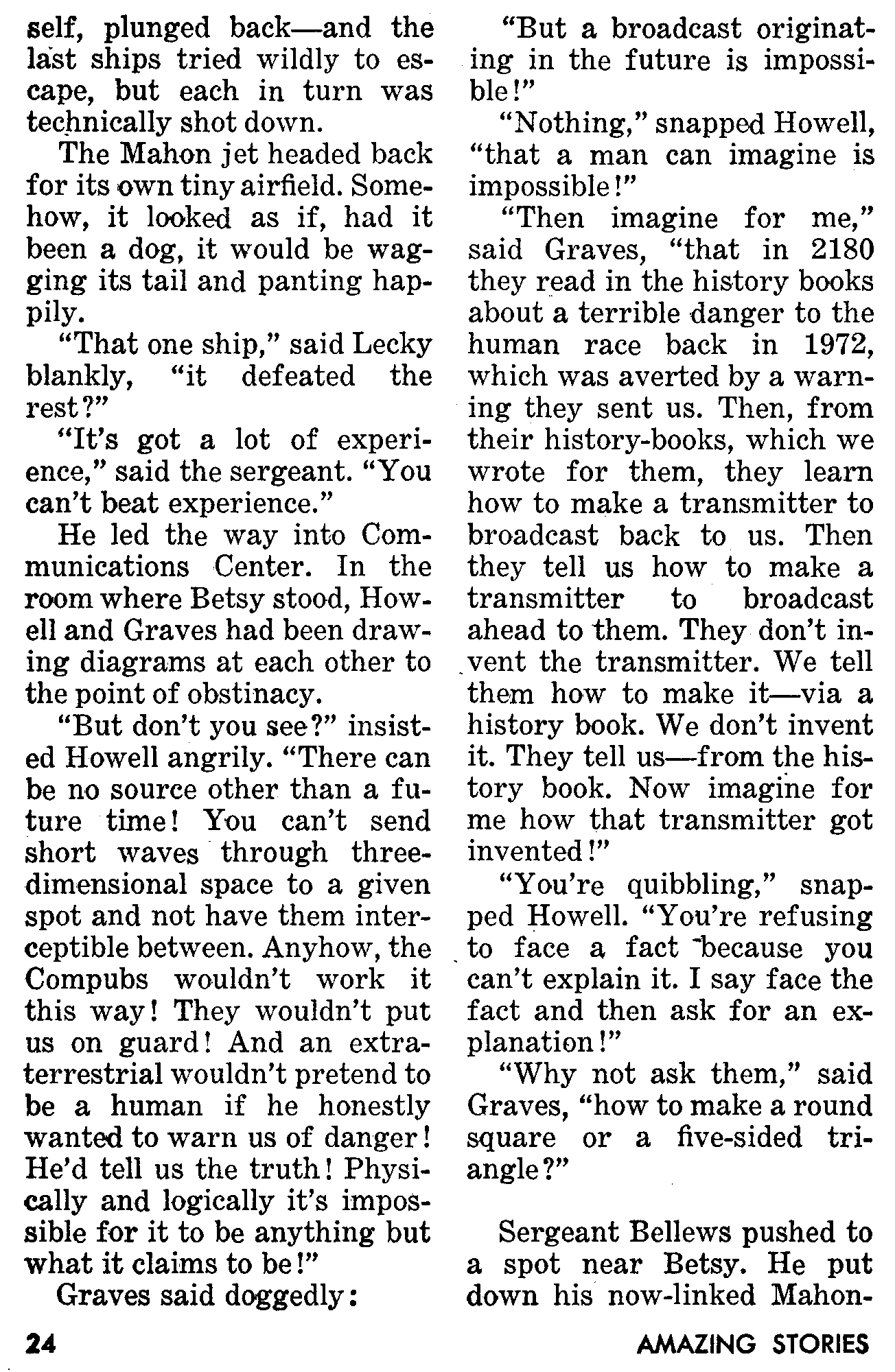 self, plunged back—and the last ships tried wildly to escape, but each in turn was technically shot down.

The Mahon jet headed back for its own tiny airfield. Somehow, it looked as if, had it been a dog, it would be wagging its tail and panting happily.

"That one ship," said Lecky blankly, "it defeated the rest?"

"It's got a lot of experience," said the sergeant. "You can't beat experience."

He led the way into Communications Center. In the room where Betsy stood, Howell and Graves had been drawing diagrams at each other to the point of obstinacy.

"But don't you see?" insisted Howell angrily. "There can be no source other than a future time! You can't send short waves through three-dimensional space to a given spot and not have them interceptible between. Anyhow, the Compubs wouldn't work it this way! They wouldn't put us on guard! And an extraterrestrial wouldn't pretend to be a human if he honestly wanted to warn us of danger! He'd tell us the truth! Physically and logically it's impossible for it to be anything but what it claims to be!"

Graves said doggedly:

"But a broadcast originating in the future is impossible!"

"Nothing," snapped Howell, "that a man can imagine is impossible!"

"Then imagine for me," said Graves, "that in 2180 they read in the history books about a terrible danger to the human race back in 1972, which was averted by a warning they sent us. Then, from their history-books, which we wrote for them, they learn how to make a transmitter to broadcast back to us. Then they tell us how to make a transmitter to broadcast ahead to them. They don't invent the transmitter. We tell them how to make it—via a history book. We don't invent it. They tell us—from the history book. Now imagine for me how that transmitter got invented!"

"You're quibbling," snapped Howell. "You're refusing to face a fact because you can't explain it. I say face the fact and then ask for an explanation!"

"Why not ask them," said Graves, "how to make a round square or a five-sided triangle?"

Sergeant Bellews pushed to a spot near Betsy. He put down his now-linked Mahon-

24

AMAZING STORIES